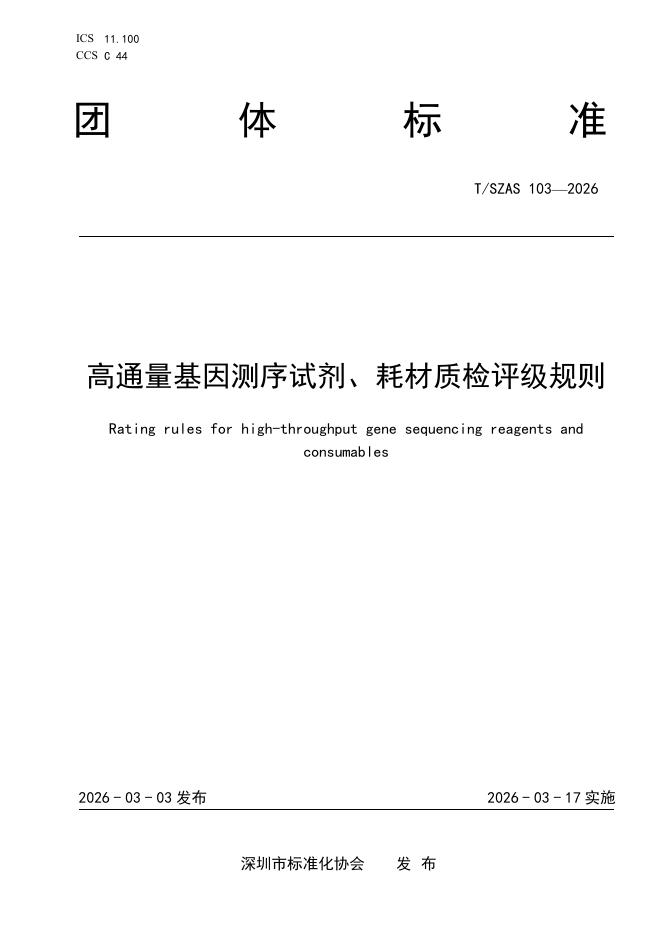 ICS 11.100
CCS C 44

团 体 标 准

T/SZAS 103—2026

高通量基因测序试剂、耗材质检评级规则

Rating rules for high-throughput gene sequencing reagents and consumables

2026 - 03 - 03 发布

2026 - 03 - 17 实施

深圳市标准化协会 发 布